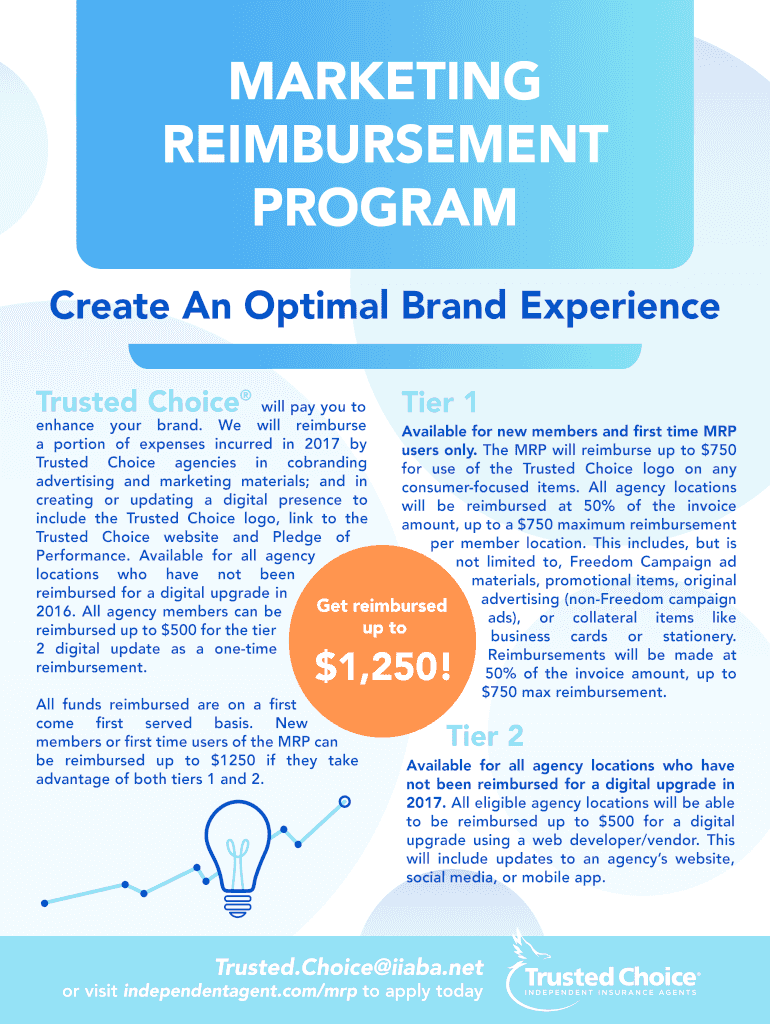 MARKETING REIMBURSEMENT PROGRAM

Create An Optimal Brand Experience

Trusted Choice® will pay you to enhance your brand. We will reimburse a portion of expenses incurred in 2017 by Trusted Choice agencies in cobranding advertising and marketing materials; and in creating or updating a digital presence to include the Trusted Choice logo, link to the Trusted Choice website and Pledge of Performance. Available for all agency locations who have not been reimbursed for a digital upgrade in 2016. All agency members can be reimbursed up to $500 for the tier 2 digital update as a one-time reimbursement.

All funds reimbursed are on a first come first served basis. New members or first time users of the MRP can be reimbursed up to $1250 if they take advantage of both tiers 1 and 2.

Get reimbursed up to

$1,250!

Tier 1

Available for new members and first time MRP users only. The MRP will reimburse up to $750 for use of the Trusted Choice logo on any consumer-focused items. All agency locations will be reimbursed at 50% of the invoice amount, up to a $750 maximum reimbursement per member location. This includes, but is not limited to, Freedom Campaign ad materials, promotional items, original advertising (non-Freedom campaign ads), or collateral items like business cards or stationery. Reimbursements will be made at 50% of the invoice amount, up to $750 max reimbursement.

Tier 2

Available for all agency locations who have not been reimbursed for a digital upgrade in 2017. All eligible agency locations will be able to be reimbursed up to $500 for a digital upgrade using a web developer/vendor. This will include updates to an agency's website, social media, or mobile app.

Trusted.Choice@iiaba.net
or visit independentagent.com/mrp to apply today

Trusted Choice®
INDEPENDENT INSURANCE AGENTS